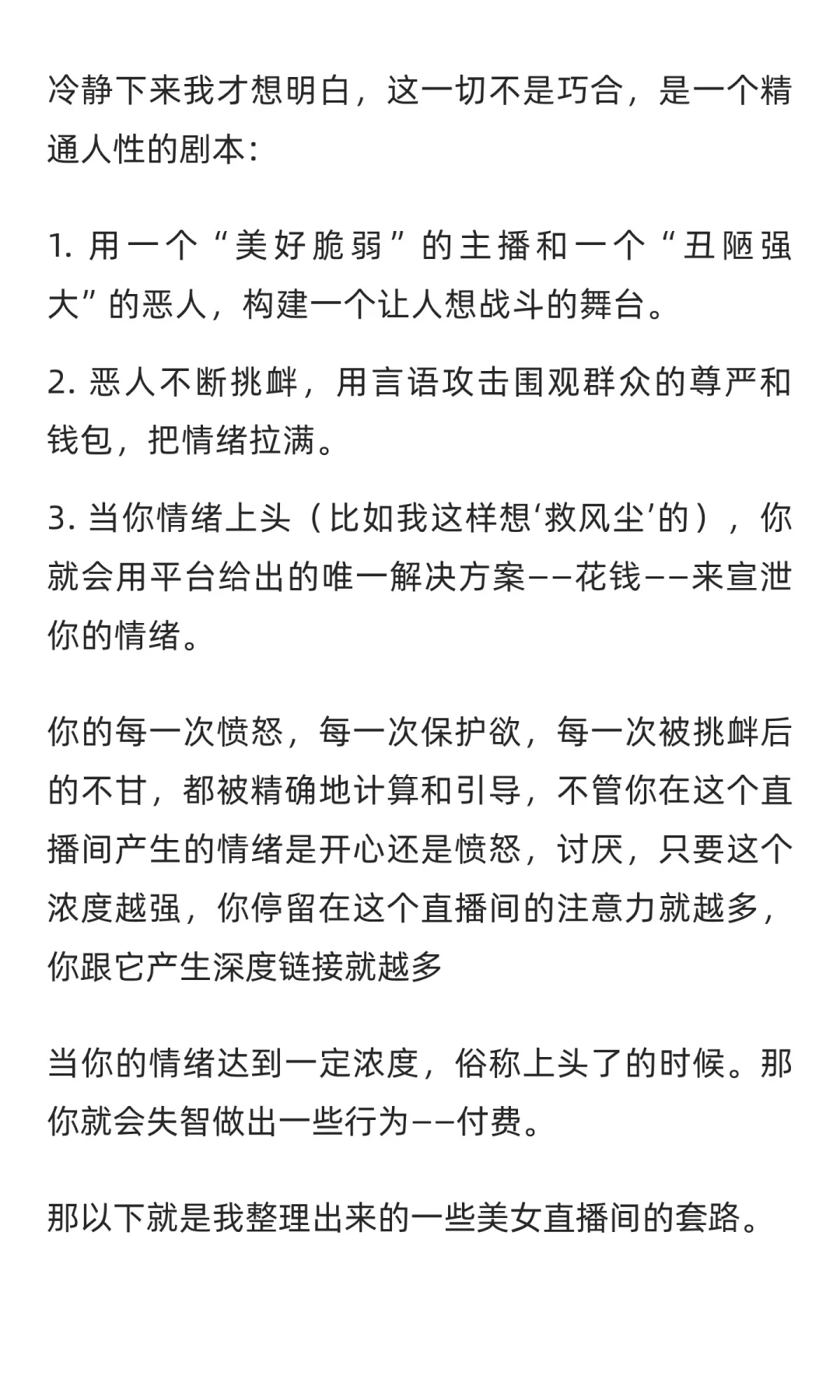 冷静下来我才想明白，这一切不是巧合，是一个精通人性的剧本：

1. 用一个“美好脆弱”的主播和一个“丑陋强大”的恶人，构建一个让人想战斗的舞台。

2. 恶人不断挑衅，用言语攻击围观群众的尊严和钱包，把情绪拉满。

3. 当你情绪上头（比如我这样想‘救风尘’的），你就会用平台给出的唯一解决方案——花钱——来宣泄你的情绪。

你的每一次愤怒，每一次保护欲，每一次被挑衅后的不甘，都被精确地计算和引导，不管你在这个直播间产生的情绪是开心还是愤怒，讨厌，只要这个浓度越强，你停留在这个直播间的注意力就越多，你跟它产生深度链接就越多

当你的情绪达到一定浓度，俗称上头了的时候。那你就会失智做出一些行为——付费。

那以下就是我整理出来的一些美女直播间的套路。